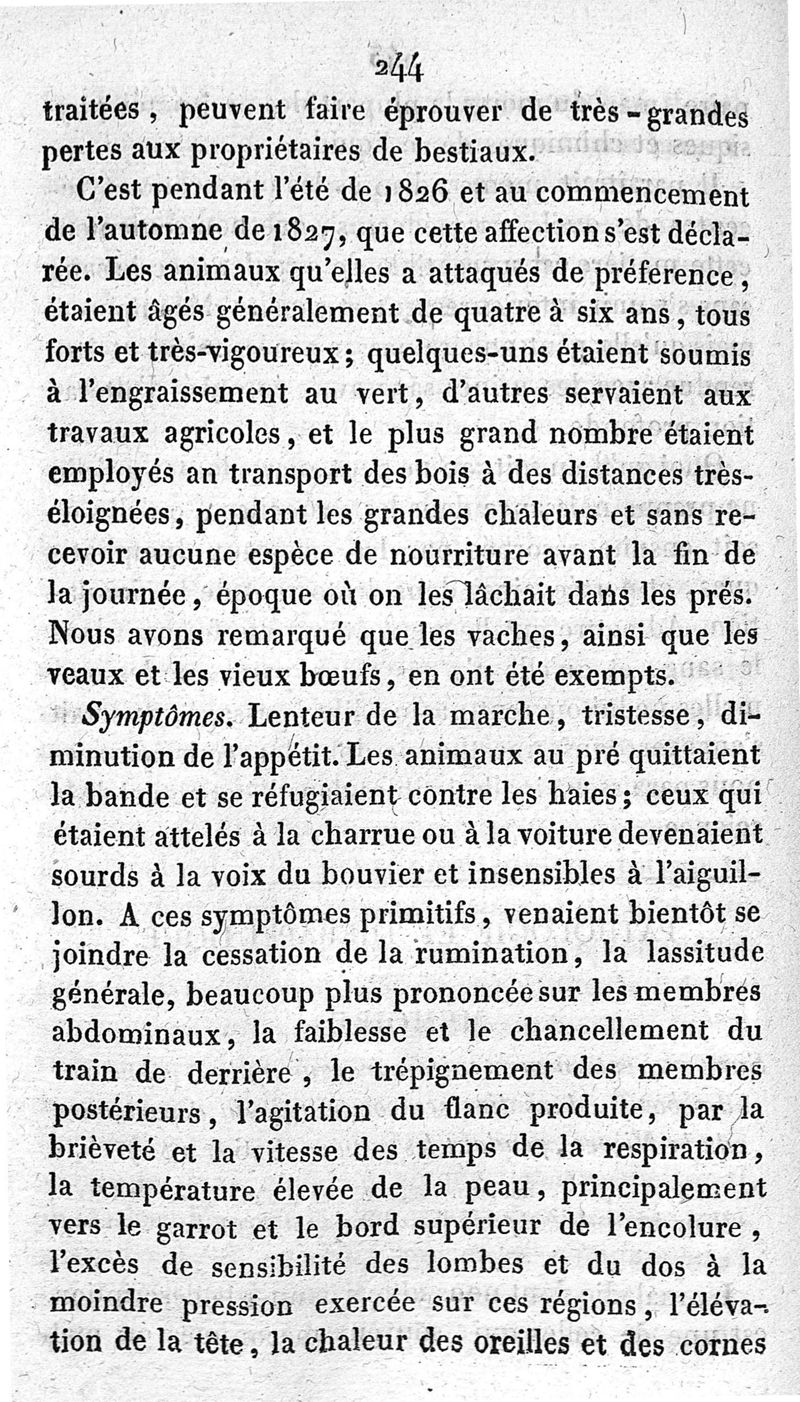 244

traitées, peuvent faire éprouver de très-grandes pertes aux propriétaires de bestiaux.

C'est pendant l'été de 1826 et au commencement de l'automne de 1827, que cette affection s'est déclarée. Les animaux qu'elles a attaqués de préference, étaient âgés généralement de quatre à six ans, tous forts et très-vigoureux; quelques-uns étaient soumis à l'engraissement au vert, d'autres servaient aux travaux agricoles, et le plus grand nombre étaient employés an transport des bois à des distances très-éloignées, pendant les grandes chaleurs et sans recevoir aucune espèce de nourriture avant la fin de la journée, époque où on les lâchait dans les prés. Nous avons remarqué que les vaches, ainsi que les veaux et les vieux bœufs, en ont été exempts.

Symptômes. Lenteur de la marche, tristesse, diminution de l'appétit. Les animaux au pré quittaient la bande et se réfugiaient contre les haies; ceux qui étaient attelés à la charrue ou à la voiture devenaient sourds à la voix du bouvier et insensibles à l'aiguillon. A ces symptômes primitifs, venaient bientôt se joindre la cessation de la rumination, la lassitude générale, beaucoup plus prononcée sur les membres abdominaux, la faiblesse et le chancellement du train de derrière, le trépignement des membres postérieurs, l'agitation du flanc produite, par la brièveté et la vitesse des temps de la respiration, la température élevée de la peau, principalement vers le garrot et le bord supérieur de l'encolure, l'excès de sensibilité des lombes et du dos à la moindre pression exercée sur ces régions, l'élévation de la tête, la chaleur des oreilles et des cornes